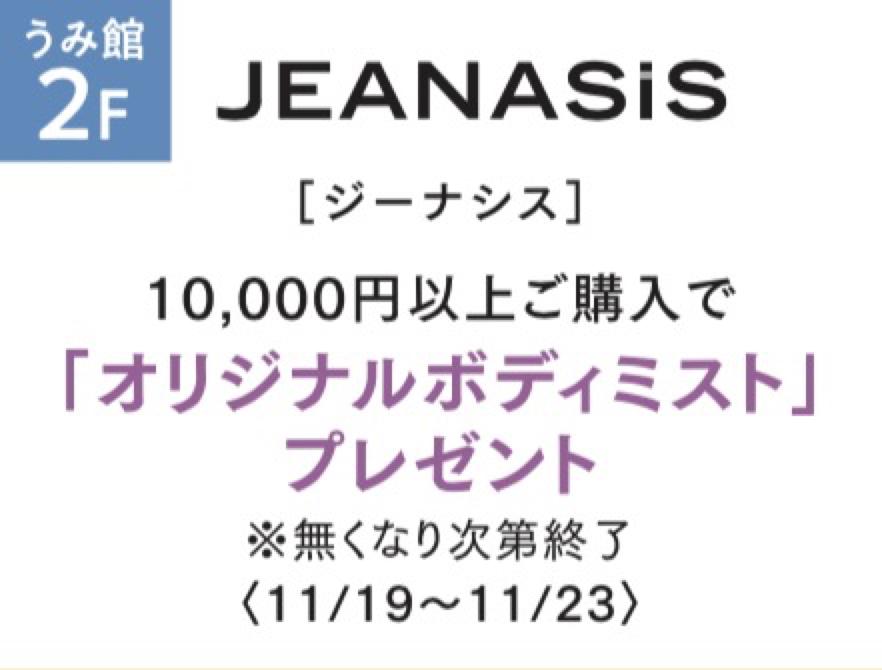 うみ館
2F

JEANASiS

［ジーナシス］

10,000円以上ご購入で
「オリジナルボディミスト」
プレゼント
※無くなり次第終了
〈11/19～11/23〉